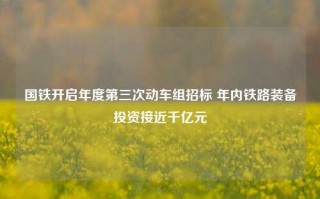 国铁开启年度第三次动车组招标 年内铁路装备投资接近千亿元